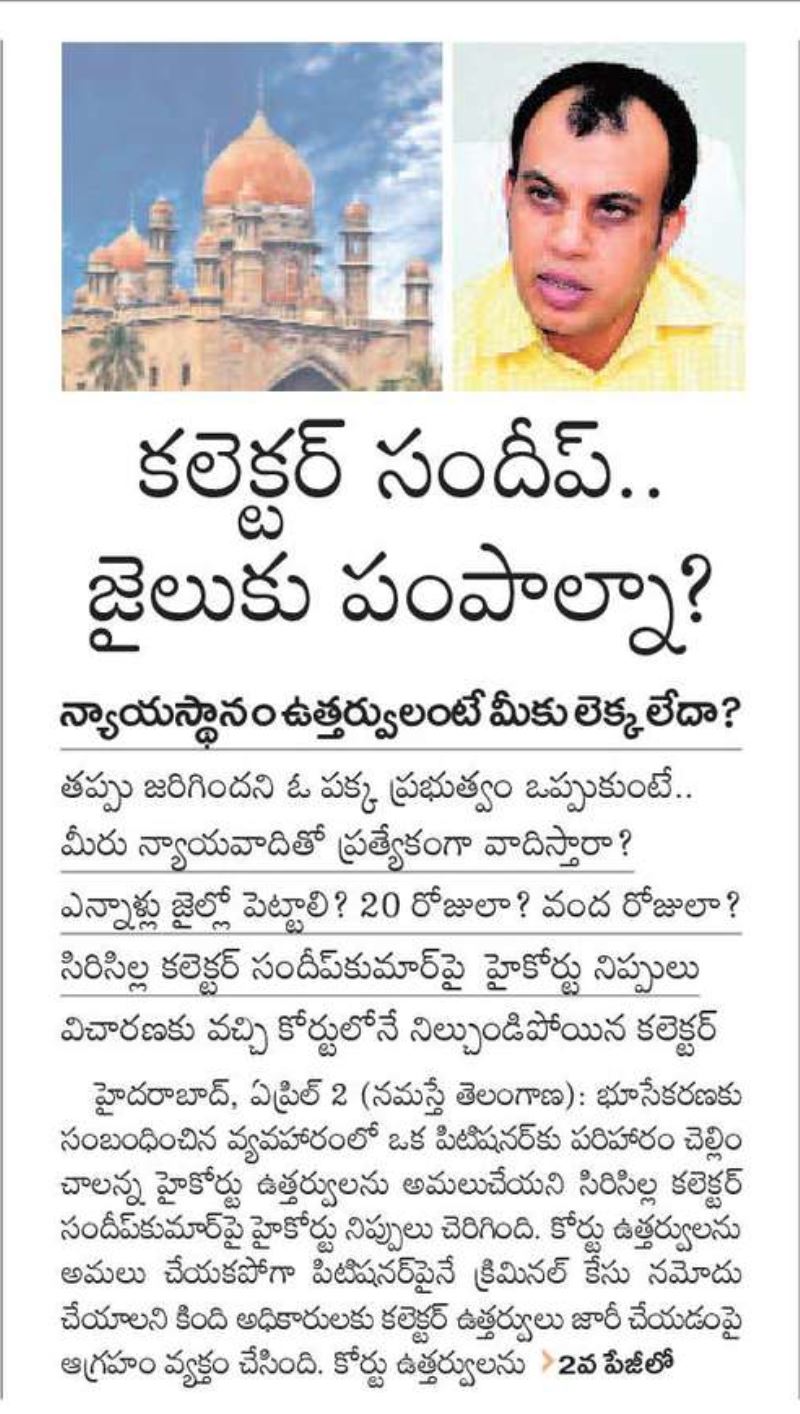 కలెక్టర్ సందీప్..
జైలుకు పంపాల్నా?

న్యాయస్థానం ఉత్తర్వులంటే మీకు లెక్క లేదా?

తప్పు జరిగిందని ఓ పక్క ప్రభుత్వం ఒప్పుకుంటే.. మీరు న్యాయవాదితో ప్రత్యేకంగా వాదిస్తారా?

ఎన్నాళ్లు జైల్లో పెట్టాలి? 20 రోజులా? వంద రోజులా?

సిరిసిల్ల కలెక్టర్ సందీప్‌కుమార్‌పై హైకోర్టు నిప్పులు

విచారణకు వచ్చి కోర్టులోనే నిల్చుండిపోయిన కలెక్టర్

హైదరాబాద్, ఏప్రిల్ 2 (నమస్తే తెలంగాణ): భూసేకరణకు సంబంధించిన వ్యవహారంలో ఒక పిటిషనర్‌కు పరిహారం చెల్లించాలన్న హైకోర్టు ఉత్తర్వులను అమలుచేయని సిరిసిల్ల కలెక్టర్ సందీప్‌కుమార్‌పై హైకోర్టు నిప్పులు చెరిగింది. కోర్టు ఉత్తర్వులను అమలు చేయకపోగా పిటిషనర్‌పైనే క్రిమినల్ కేసు నమోదు చేయాలని కింది అధికారులకు కలెక్టర్ ఉత్తర్వులు జారీ చేయడంపై ఆగ్రహం వ్యక్తం చేసింది. కోర్టు ఉత్తర్వులను 2వ పేజీలో